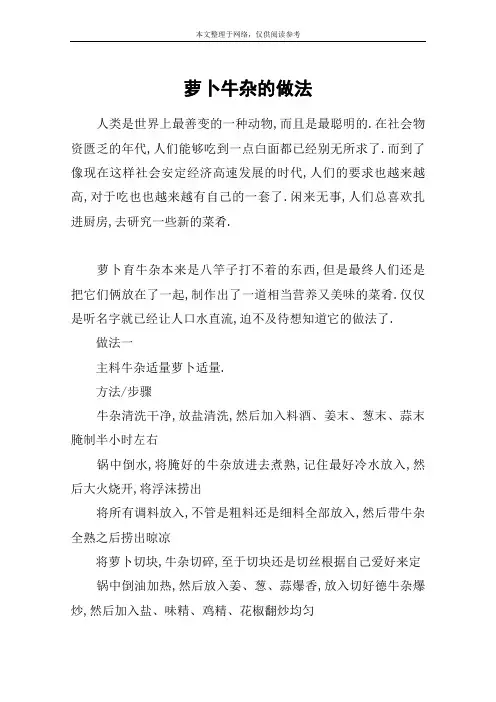 本文整理于网络，仅供阅读参考

萝卜牛杂的做法

人类是世界上最善变的一种动物,而且是最聪明的.在社会物资匮乏的年代,人们能够吃到一点白面都已经别无所求了.而到了像现在这样社会安定经济高速发展的时代,人们的要求也越来越高,对于吃也也越来越有自己的一套了.闲来无事,人们总喜欢扎进厨房,去研究一些新的菜肴.

萝卜育牛杂本来是八竿子打不着的东西,但是最终人们还是把它们俩放在了一起,制作出了一道相当营养又美味的菜肴.仅仅是听名字就已经让人口水直流,迫不及待想知道它的做法了.

做法一

主料牛杂适量萝卜适量.

方法/步骤

牛杂清洗干净,放盐清洗,然后加入料酒、姜末、葱末、蒜末腌制半小时左右

锅中倒水,将腌好的牛杂放进去煮熟,记住最好冷水放入,然后大火烧开,将浮沫捞出

将所有调料放入,不管是粗料还是细料全部放入,然后带牛杂全熟之后捞出晾凉

将萝卜切块,牛杂切碎,至于切块还是切丝根据自己爱好来定

锅中倒油加热,然后放入姜、葱、蒜爆香,放入切好德牛杂爆炒,然后加入盐、味精、鸡精、花椒翻炒均匀